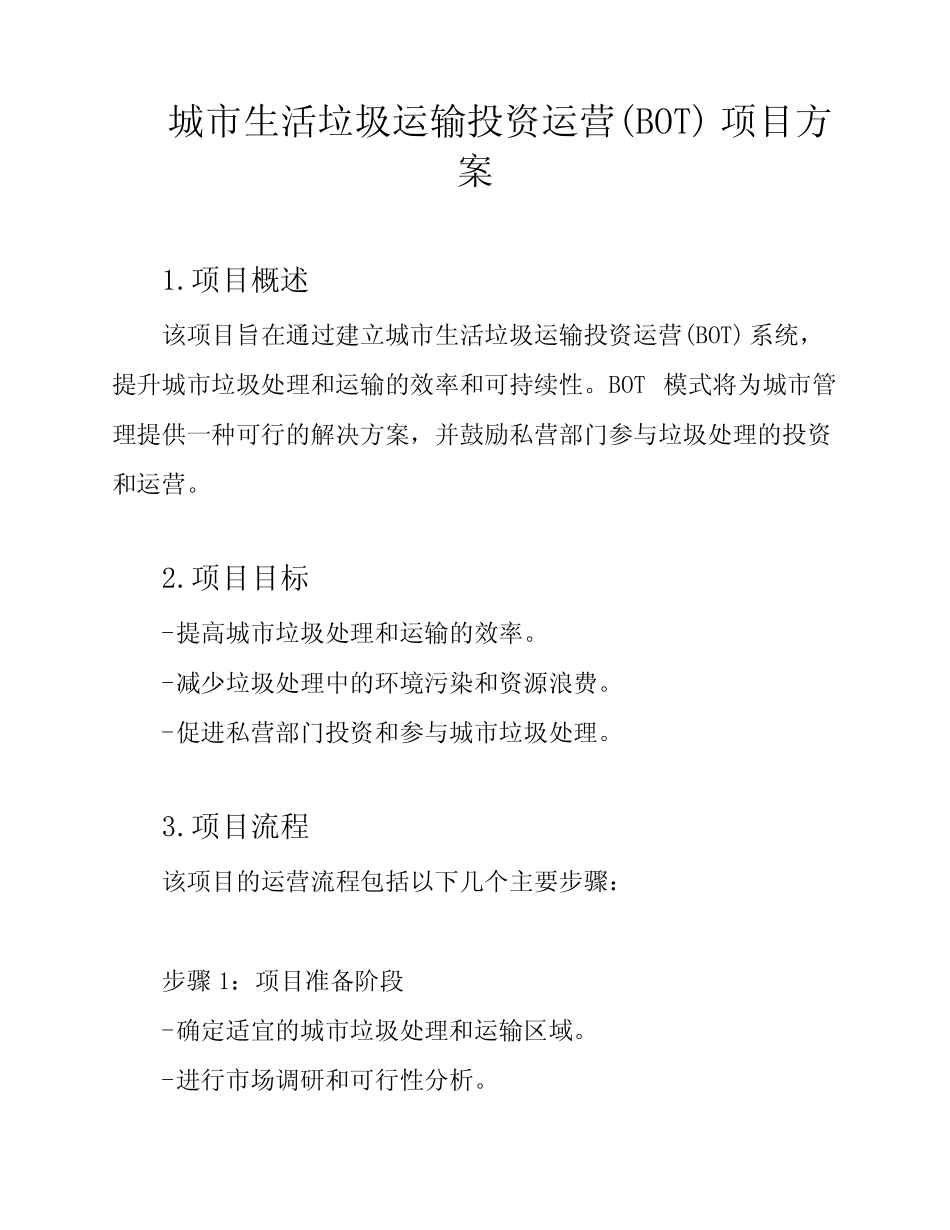 城市生活垃圾运输投资运营(BOT) 项目方案

1.项目概述

该项目旨在通过建立城市生活垃圾运输投资运营(BOT)系统，提升城市垃圾处理和运输的效率和可持续性。BOT 模式将为城市管理提供一种可行的解决方案，并鼓励私营部门参与垃圾处理的投资和运营。

2.项目目标

-提高城市垃圾处理和运输的效率。

-减少垃圾处理中的环境污染和资源浪费。

-促进私营部门投资和参与城市垃圾处理。

3.项目流程

该项目的运营流程包括以下几个主要步骤：

步骤 1：项目准备阶段

-确定适宜的城市垃圾处理和运输区域。

-进行市场调研和可行性分析。